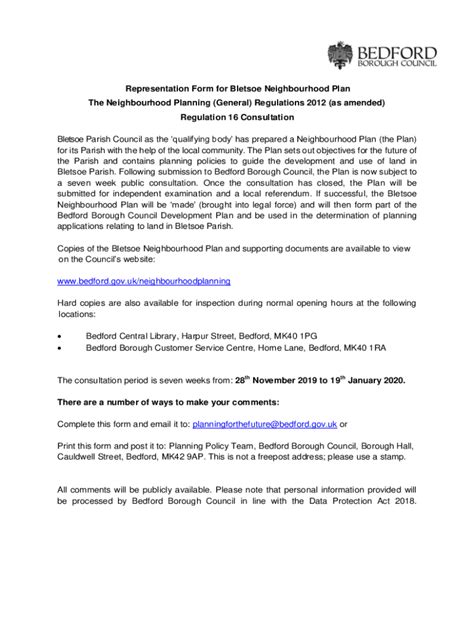 BEDFORD
BOROUGH COUNCIL

Representation Form for Bletsoe Neighbourhood Plan
The Neighbourhood Planning (General) Regulations 2012 (as amended)
Regulation 16 Consultation

Bletsoe Parish Council as the 'qualifying body' has prepared a Neighbourhood Plan (the Plan) for its Parish with the help of the local community. The Plan sets out objectives for the future of the Parish and contains planning policies to guide the development and use of land in Bletsoe Parish. Following submission to Bedford Borough Council, the Plan is now subject to a seven week public consultation. Once the consultation has closed, the Plan will be submitted for independent examination and a local referendum. If successful, the Bletsoe Neighbourhood Plan will be 'made' (brought into legal force) and will then form part of the Bedford Borough Council Development Plan and be used in the determination of planning applications relating to land in Bletsoe Parish.

Copies of the Bletsoe Neighbourhood Plan and supporting documents are available to view on the Council's website:

www.bedford.gov.uk/neighbourhoodplanning

Hard copies are also available for inspection during normal opening hours at the following locations:

• Bedford Central Library, Harpur Street, Bedford, MK40 1PG
• Bedford Borough Customer Service Centre, Horne Lane, Bedford, MK40 1RA

The consultation period is seven weeks from: 28$^{th}$ November 2019 to 19$^{th}$ January 2020.

There are a number of ways to make your comments:

Complete this form and email it to: planningforthefuture@bedford.gov.uk or

Print this form and post it to: Planning Policy Team, Bedford Borough Council, Borough Hall, Cauldwell Street, Bedford, MK42 9AP. This is not a freepost address; please use a stamp.

All comments will be publicly available. Please note that personal information provided will be processed by Bedford Borough Council in line with the Data Protection Act 2018.